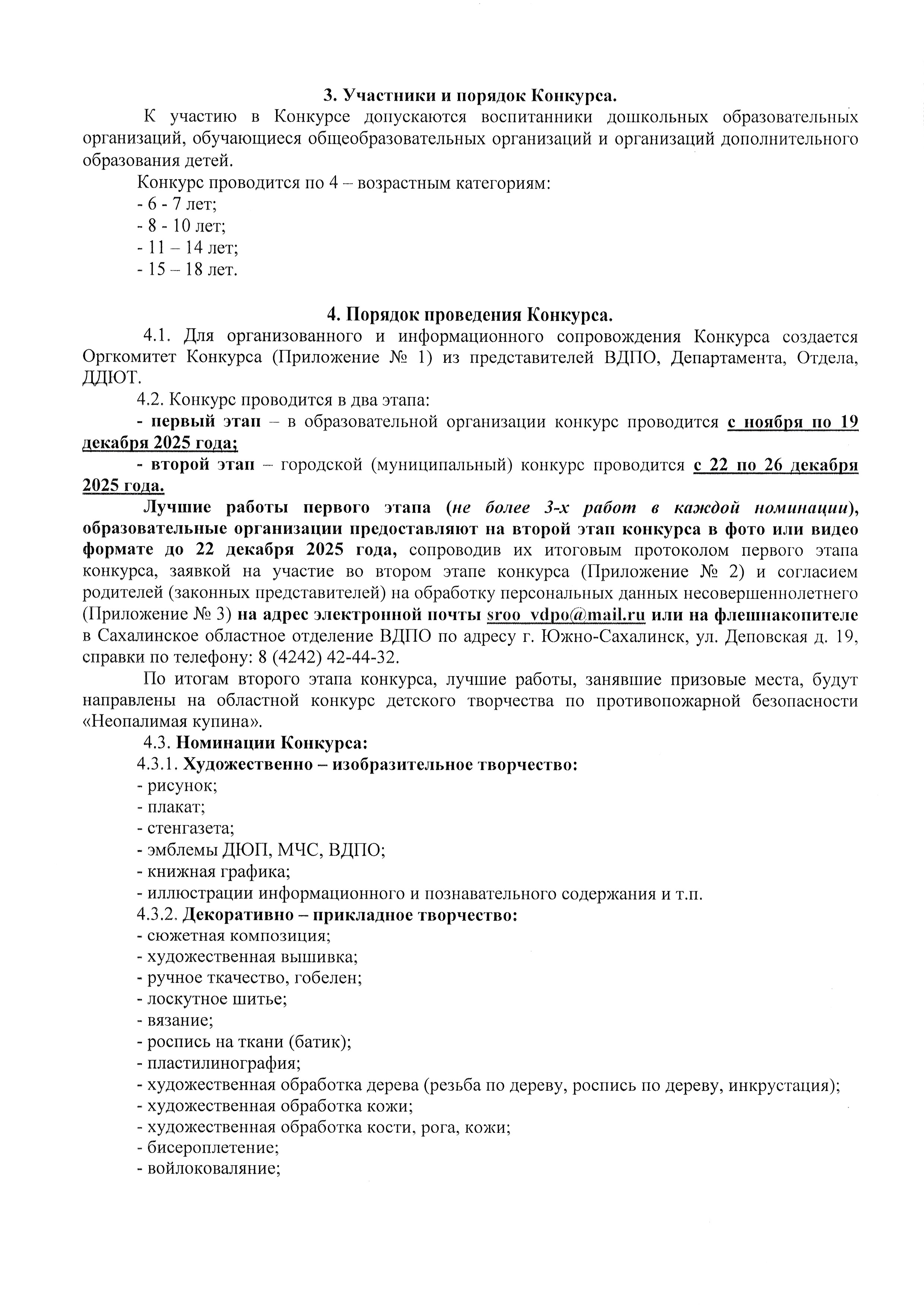 3. Участники и порядок Конкурса.

К участию в Конкурсе допускаются воспитанники дошкольных образовательных организаций, обучающиеся общеобразовательных организаций и организаций дополнительного образования детей.

Конкурс проводится по 4 – возрастным категориям:
- 6 - 7 лет;
- 8 - 10 лет;
- 11 – 14 лет;
- 15 – 18 лет.

4. Порядок проведения Конкурса.

4.1. Для организованного и информационного сопровождения Конкурса создается Оргкомитет Конкурса (Приложение № 1) из представителей ВДПО, Департамента, Отдела, ДДЮТ.

4.2. Конкурс проводится в два этапа:

- первый этап – в образовательной организации конкурс проводится с ноября по 19 декабря 2025 года;

- второй этап – городской (муниципальный) конкурс проводится с 22 по 26 декабря 2025 года.

Лучшие работы первого этапа (не более 3-х работ в каждой номинации), образовательные организации предоставляют на второй этап конкурса в фото или видео формате до 22 декабря 2025 года, сопроводив их итоговым протоколом первого этапа конкурса, заявкой на участие во втором этапе конкурса (Приложение № 2) и согласием родителей (законных представителей) на обработку персональных данных несовершеннолетнего (Приложение № 3) на адрес электронной почты sroo_vdpo@mail.ru или на флешнакопителе в Сахалинское областное отделение ВДПО по адресу г. Южно-Сахалинск, ул. Деповская д. 19, справки по телефону: 8 (4242) 42-44-32.

По итогам второго этапа конкурса, лучшие работы, занявшие призовые места, будут направлены на областной конкурс детского творчества по противопожарной безопасности «Неопалимая купина».

4.3. Номинации Конкурса:
4.3.1. Художественно – изобразительное творчество:
- рисунок;
- плакат;
- стенгазета;
- эмблемы ДЮП, МЧС, ВДПО;
- книжная графика;
- иллюстрации информационного и познавательного содержания и т.п.
4.3.2. Декоративно – прикладное творчество:
- сюжетная композиция;
- художественная вышивка;
- ручное ткачество, гобелен;
- лоскутное шитье;
- вязание;
- роспись на ткани (батик);
- пластилинография;
- художественная обработка дерева (резьба по дереву, роспись по дереву, инкрустация);
- художественная обработка кожи;
- художественная обработка кости, рога, кожи;
- бисероплетение;
- войлоковаляние;